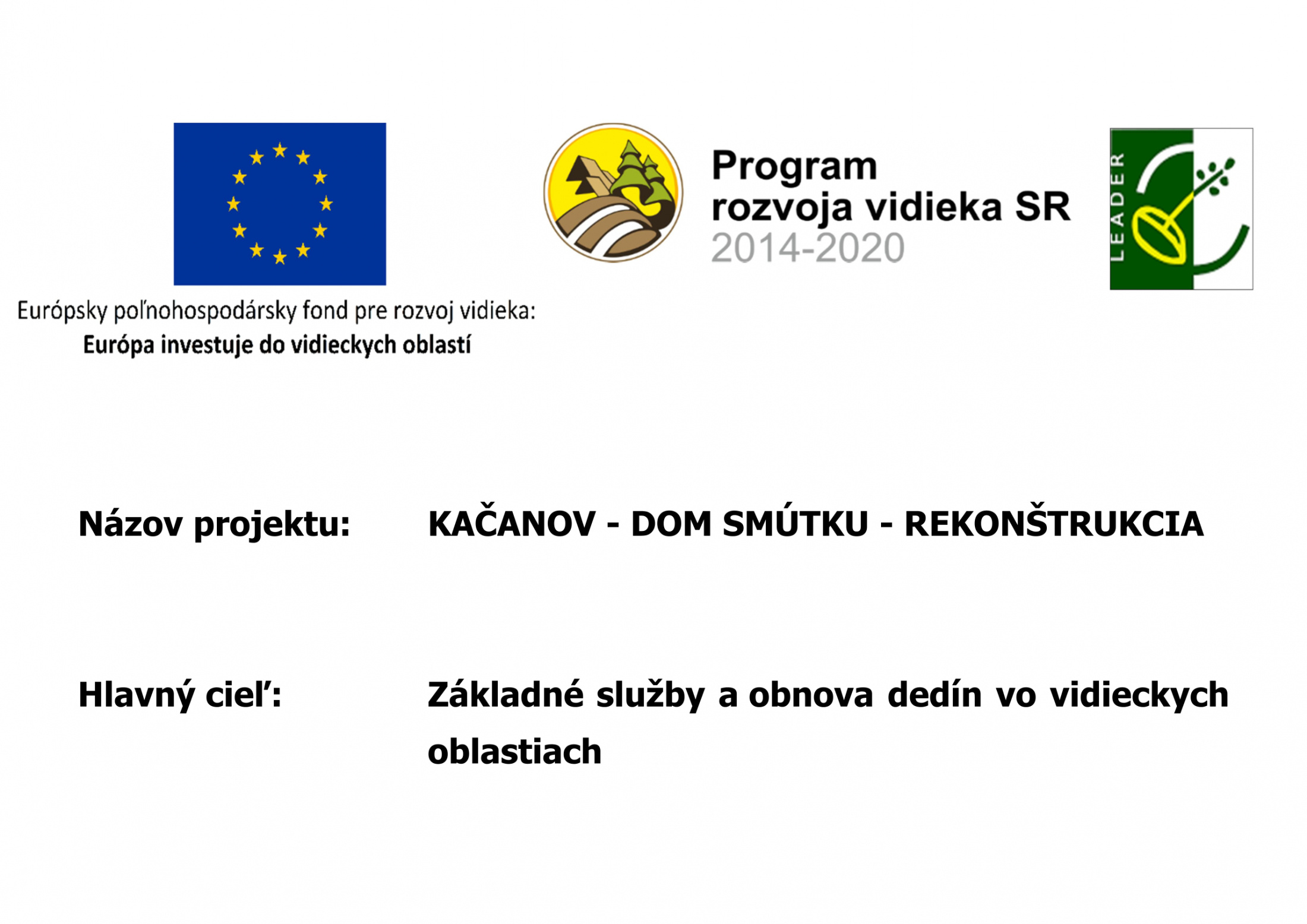 Európsky poľnohospodársky fond pre rozvoj vidieka:
Európa investuje do vidieckych oblastí

Program
rozvoja vidieka SR
2014-2020

LEADER

Názov projektu: KAČANOV - DOM SMÚTKU - REKONŠTRUKCIA

Hlavný cieľ: Základné služby a obnova dedín vo vidieckych oblastiach